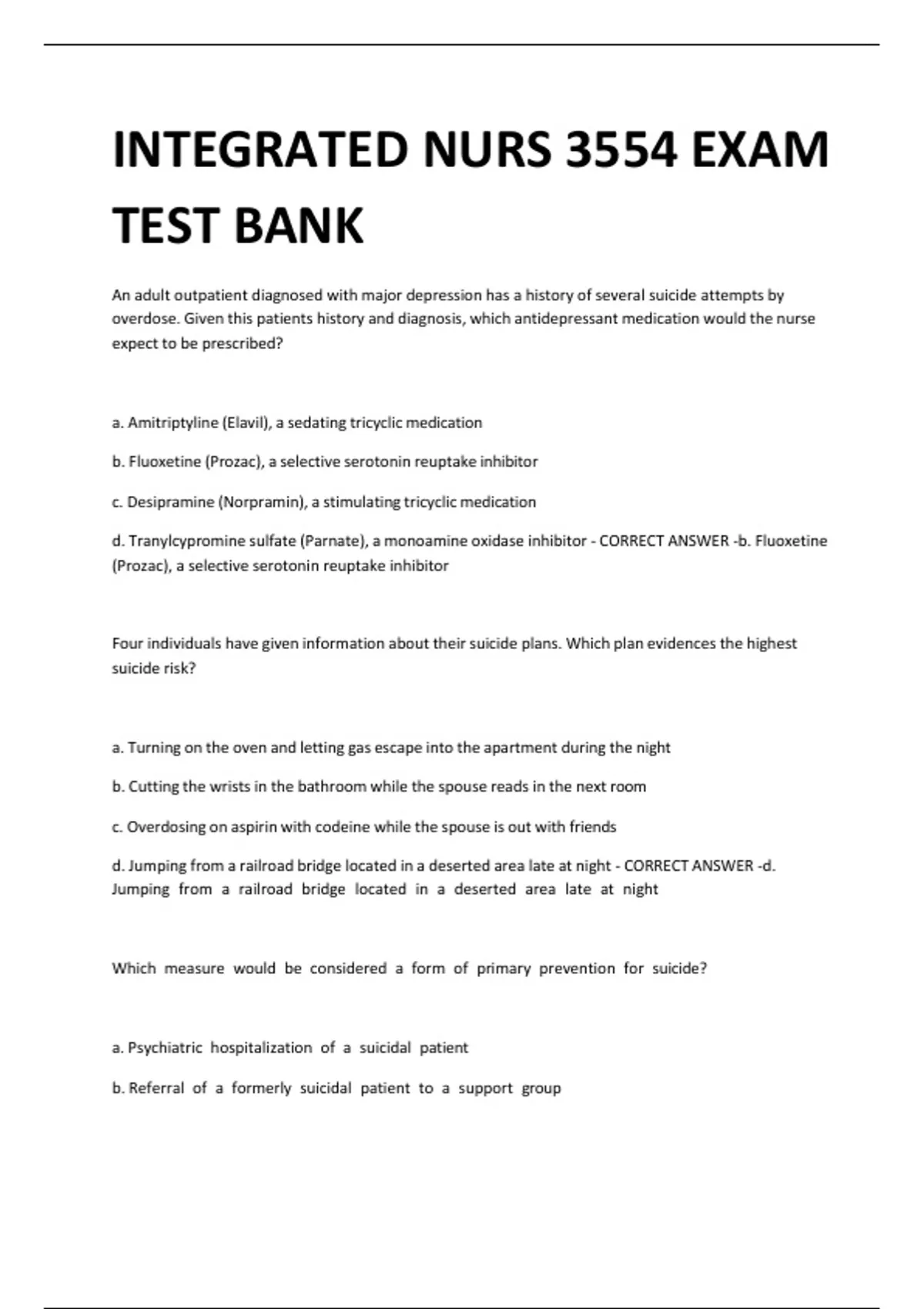 INTEGRATED NURS 3554 EXAM TEST BANK

An adult outpatient diagnosed with major depression has a history of several suicide attempts by overdose. Given this patients history and diagnosis, which antidepressant medication would the nurse expect to be prescribed?

a. Amitriptyline (Elavil), a sedating tricyclic medication

b. Fluoxetine (Prozac), a selective serotonin reuptake inhibitor

c. Desipramine (Norpramin), a stimulating tricyclic medication

d. Tranylcypromine sulfate (Parnate), a monoamine oxidase inhibitor - CORRECT ANSWER -b. Fluoxetine (Prozac), a selective serotonin reuptake inhibitor

Four individuals have given information about their suicide plans. Which plan evidences the highest suicide risk?

a. Turning on the oven and letting gas escape into the apartment during the night

b. Cutting the wrists in the bathroom while the spouse reads in the next room

c. Overdosing on aspirin with codeine while the spouse is out with friends

d. Jumping from a railroad bridge located in a deserted area late at night - CORRECT ANSWER -d. Jumping from a railroad bridge located in a deserted area late at night

Which measure would be considered a form of primary prevention for suicide?

a. Psychiatric hospitalization of a suicidal patient

b. Referral of a formerly suicidal patient to a support group